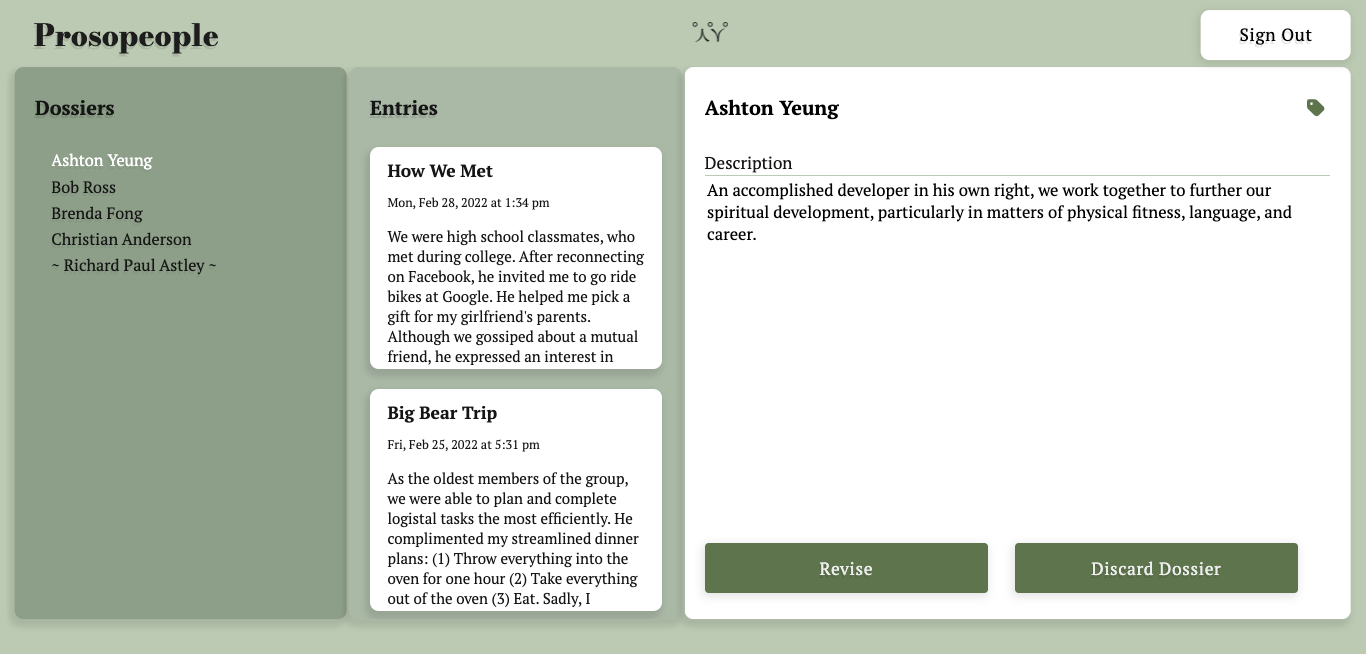 Prosopeople

Sign Out

Dossiers

Ashton Yeung
Bob Ross
Brenda Fong
Christian Anderson
~ Richard Paul Astley ~

Entries

How We Met

Mon, Feb 28, 2022 at 1:34 pm

We were high school classmates, who met during college. After reconnecting on Facebook, he invited me to go ride bikes at Google. He helped me pick a gift for my girlfriend's parents. Although we gossiped about a mutual friend, he expressed an interest in

Big Bear Trip

Fri, Feb 25, 2022 at 5:31 pm

As the oldest members of the group, we were able to plan and complete logistal tasks the most efficiently. He complimented my streamlined dinner plans: (1) Throw everything into the oven for one hour (2) Take everything out of the oven (3) Eat. Sadly, I

Ashton Yeung

Description

An accomplished developer in his own right, we work together to further our spiritual development, particularly in matters of physical fitness, language, and career.

Revise

Discard Dossier